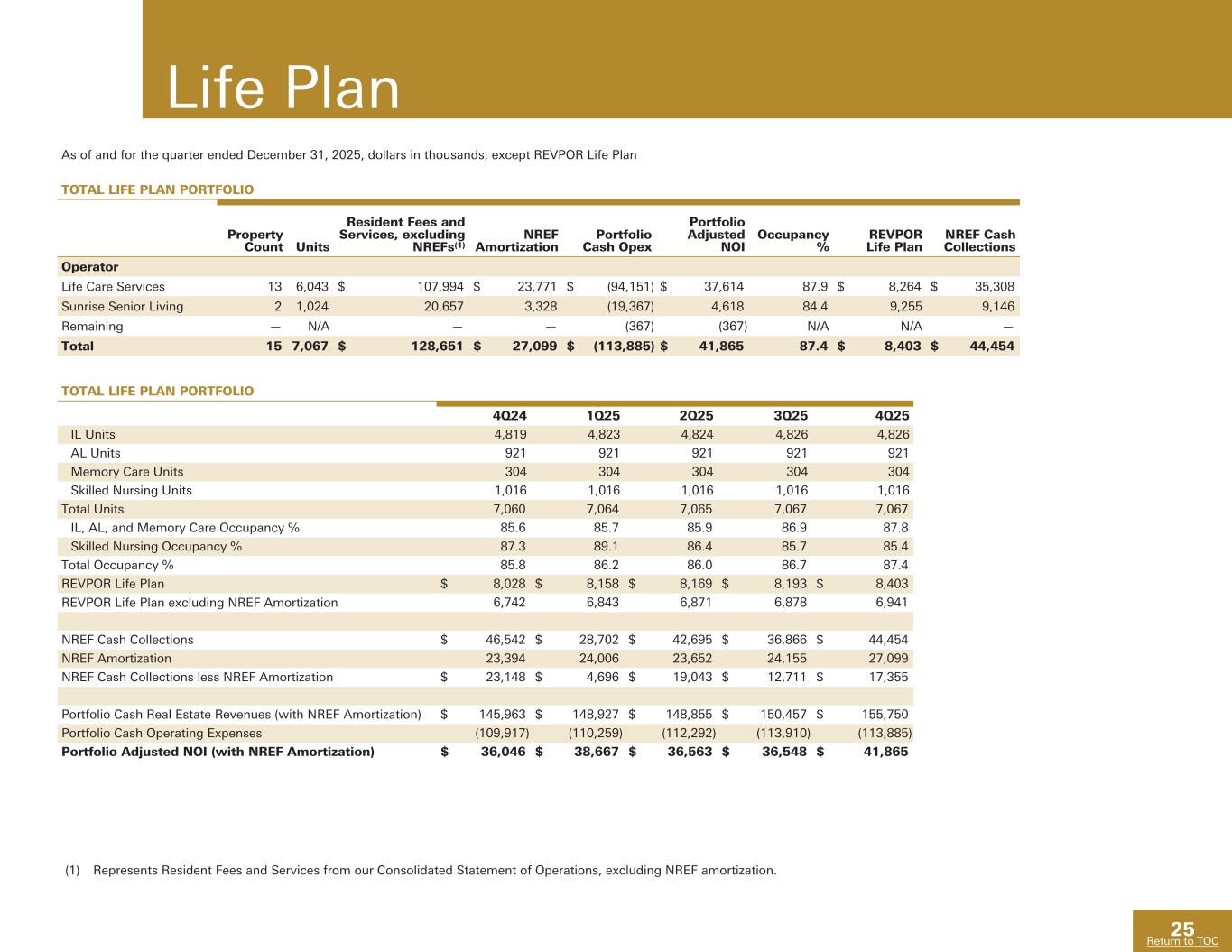 Life Plan

As of and for the quarter ended December 31, 2025, dollars in thousands, except REVPOR Life Plan

TOTAL LIFE PLAN PORTFOLIO

| | Property Count | Units | Resident Fees and Services, excluding NREFs$^{(1)}$ | NREF Amortization | Portfolio Cash Opex | Portfolio Adjusted NOI | Occupancy % | REVPOR Life Plan | NREF Cash Collections |
|---|---|---|---|---|---|---|---|---|---|
| Operator | | | | | | | | | |
| Life Care Services | 13 | 6,043 | $ 107,994 | $ 23,771 | $ (94,151) | $ 37,614 | 87.9 | $ 8,264 | $ 35,308 |
| Sunrise Senior Living | 2 | 1,024 | 20,657 | 3,328 | (19,367) | 4,618 | 84.4 | 9,255 | 9,146 |
| Remaining | — | N/A | — | — | (367) | (367) | N/A | N/A | — |
| Total | 15 | 7,067 | $ 128,651 | $ 27,099 | $ (113,885) | $ 41,865 | 87.4 | $ 8,403 | $ 44,454 |

TOTAL LIFE PLAN PORTFOLIO

| | 4Q24 | 1Q25 | 2Q25 | 3Q25 | 4Q25 |
|---|---|---|---|---|---|
| IL Units | 4,819 | 4,823 | 4,824 | 4,826 | 4,826 |
| AL Units | 921 | 921 | 921 | 921 | 921 |
| Memory Care Units | 304 | 304 | 304 | 304 | 304 |
| Skilled Nursing Units | 1,016 | 1,016 | 1,016 | 1,016 | 1,016 |
| Total Units | 7,060 | 7,064 | 7,065 | 7,067 | 7,067 |
| IL, AL, and Memory Care Occupancy % | 85.6 | 85.7 | 85.9 | 86.9 | 87.8 |
| Skilled Nursing Occupancy % | 87.3 | 89.1 | 86.4 | 85.7 | 85.4 |
| Total Occupancy % | 85.8 | 86.2 | 86.0 | 86.7 | 87.4 |
| REVPOR Life Plan | $ 8,028 | $ 8,158 | $ 8,169 | $ 8,193 | $ 8,403 |
| REVPOR Life Plan excluding NREF Amortization | 6,742 | 6,843 | 6,871 | 6,878 | 6,941 |
| | | | | | |
| NREF Cash Collections | $ 46,542 | $ 28,702 | $ 42,695 | $ 36,866 | $ 44,454 |
| NREF Amortization | 23,394 | 24,006 | 23,652 | 24,155 | 27,099 |
| NREF Cash Collections less NREF Amortization | $ 23,148 | $ 4,696 | $ 19,043 | $ 12,711 | $ 17,355 |
| | | | | | |
| Portfolio Cash Real Estate Revenues (with NREF Amortization) | $ 145,963 | $ 148,927 | $ 148,855 | $ 150,457 | $ 155,750 |
| Portfolio Cash Operating Expenses | (109,917) | (110,259) | (112,292) | (113,910) | (113,885) |
| Portfolio Adjusted NOI (with NREF Amortization) | $ 36,046 | $ 38,667 | $ 36,563 | $ 36,548 | $ 41,865 |

(1) Represents Resident Fees and Services from our Consolidated Statement of Operations, excluding NREF amortization.

25
Return to TOC